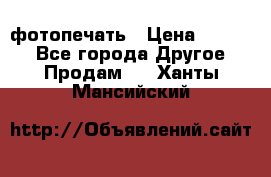 фотопечать  Цена
Все города Другое
Продам  Ханты Мансийский

http://Объявлений.сайт